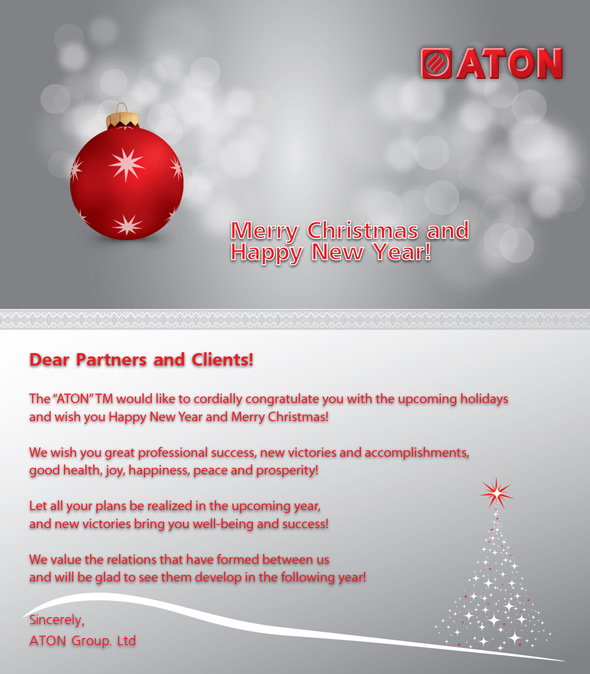 ATON

Merry Christmas and Happy New Year!

Dear Partners and Clients!

The "ATON" TM would like to cordially congratulate you with the upcoming holidays and wish you Happy New Year and Merry Christmas!

We wish you great professional success, new victories and accomplishments, good health, joy, happiness, peace and prosperity!

Let all your plans be realized in the upcoming year, and new victories bring you well-being and success!

We value the relations that have formed between us and will be glad to see them develop in the following year!

Sincerely,
ATON Group. Ltd